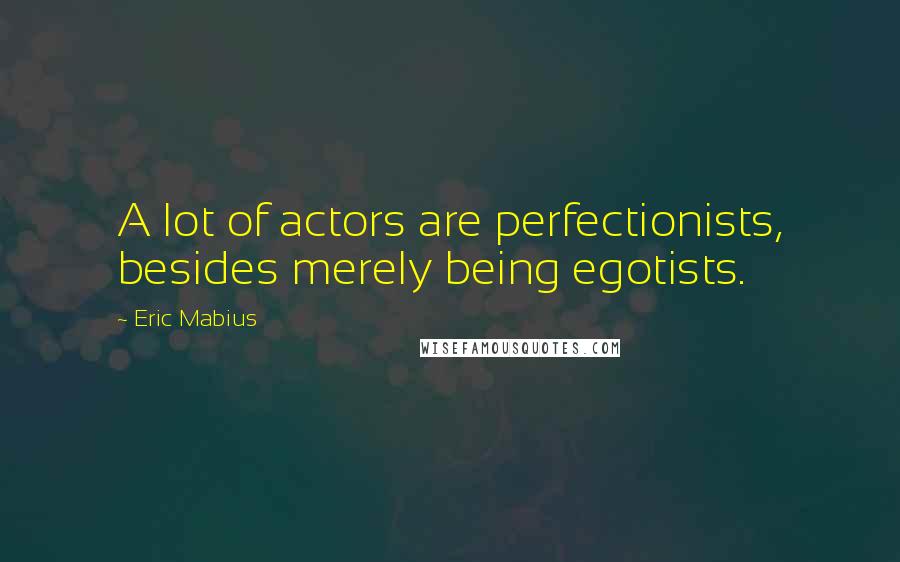 A lot of actors are perfectionists, besides merely being egotists.

~ Eric Mabius

WISEFAMOUSQUOTES.COM